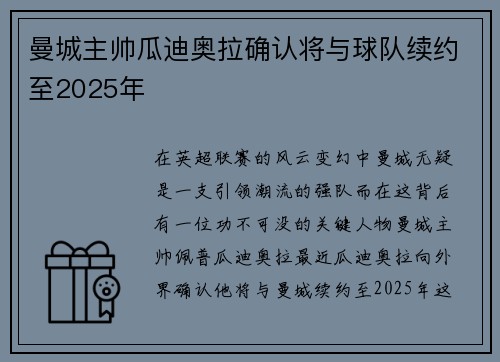 曼城主帅瓜迪奥拉确认将与球队续约至2025年

在英超联赛的风云变幻中曼城无疑是一支引领潮流的强队而在这背后有一位功不可没的关键人物曼城主帅佩普瓜迪奥拉最近瓜迪奥拉向外界确认他将与曼城续约至2025年这